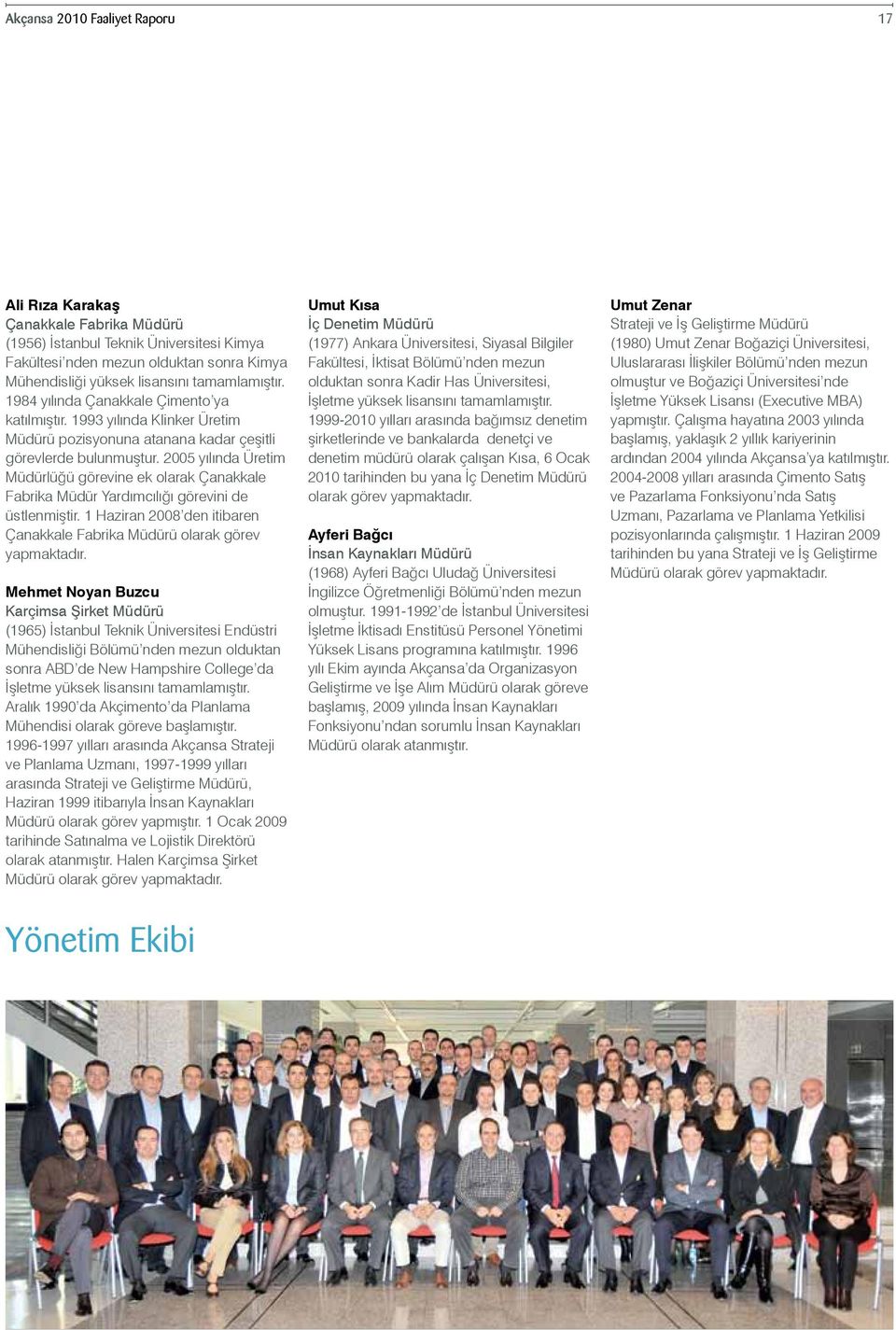 Akçansa 2010 Faaliyet Raporu

17

Ali Rıza Karakaş
Çanakkale Fabrika Müdürü
(1956) İstanbul Teknik Üniversitesi Kimya Fakültesi'nden mezun olduktan sonra Kimya Mühendisliği yüksek lisansını tamamlamıştır. 1984 yılında Çanakkale Çimento'ya katılmıştır. 1993 yılında Klinker Üretim Müdürü pozisyonuna atanana kadar çeşitli görevlerde bulunmuştur. 2005 yılında Üretim Müdürlüğü görevine ek olarak Çanakkale Fabrika Müdür Yardımcılığı görevini de üstlenmiştir. 1 Haziran 2008'den itibaren Çanakkale Fabrika Müdürü olarak görev yapmaktadır.

Mehmet Noyan Buzcu
Karçimsa Şirket Müdürü
(1965) İstanbul Teknik Üniversitesi Endüstri Mühendisliği Bölümü'nden mezun olduktan sonra ABD'de New Hampshire College'da İşletme yüksek lisansını tamamlamıştır. Aralık 1990'da Akçimento'da Planlama Mühendisi olarak göreve başlamıştır. 1996-1997 yılları arasında Akçansa Strateji ve Planlama Uzmanı, 1997-1999 yılları arasında Strateji ve Geliştirme Müdürü, Haziran 1999 itibarıyla İnsan Kaynakları Müdürü olarak görev yapmıştır. 1 Ocak 2009 tarihinde Satınalma ve Lojistik Direktörü olarak atanmıştır. Halen Karçimsa Şirket Müdürü olarak görev yapmaktadır.

Umut Kısa
İç Denetim Müdürü
(1977) Ankara Üniversitesi, Siyasal Bilgiler Fakültesi, İktisat Bölümü'nden mezun olduktan sonra Kadir Has Üniversitesi, İşletme yüksek lisansını tamamlamıştır. 1999-2010 yılları arasında bağımsız denetim şirketlerinde ve bankalarda denetçi ve denetim müdürü olarak çalışan Kısa, 6 Ocak 2010 tarihinden bu yana İç Denetim Müdürü olarak görev yapmaktadır.

Ayferi Bağcı
İnsan Kaynakları Müdürü
(1968) Ayferi Bağcı Uludağ Üniversitesi İngilizce Öğretmenliği Bölümü'nden mezun olmuştur. 1991-1992'de İstanbul Üniversitesi İşletme İktisadı Enstitüsü Personel Yönetimi Yüksek Lisans programına katılmıştır. 1996 yılı Ekim ayında Akçansa'da Organizasyon Geliştirme ve İşe Alım Müdürü olarak göreve başlamış, 2009 yılında İnsan Kaynakları Fonksiyonu'ndan sorumlu İnsan Kaynakları Müdürü olarak atanmıştır.

Umut Zenar
Strateji ve İş Geliştirme Müdürü
(1980) Umut Zenar Boğaziçi Üniversitesi, Uluslararası İlişkiler Bölümü'nden mezun olmuştur ve Boğaziçi Üniversitesi'nde İşletme Yüksek Lisansı (Executive MBA) yapmıştır. Çalışma hayatına 2003 yılında başlamış, yaklaşık 2 yıllık kariyerinin ardından 2004 yılında Akçansa'ya katılmıştır. 2004-2008 yılları arasında Çimento Satış ve Pazarlama Fonksiyonu'nda Satış Uzmanı, Pazarlama ve Planlama Yetkilisi pozisyonlarında çalışmıştır. 1 Haziran 2009 tarihinden bu yana Strateji ve İş Geliştirme Müdürü olarak görev yapmaktadır.

Yönetim Ekibi